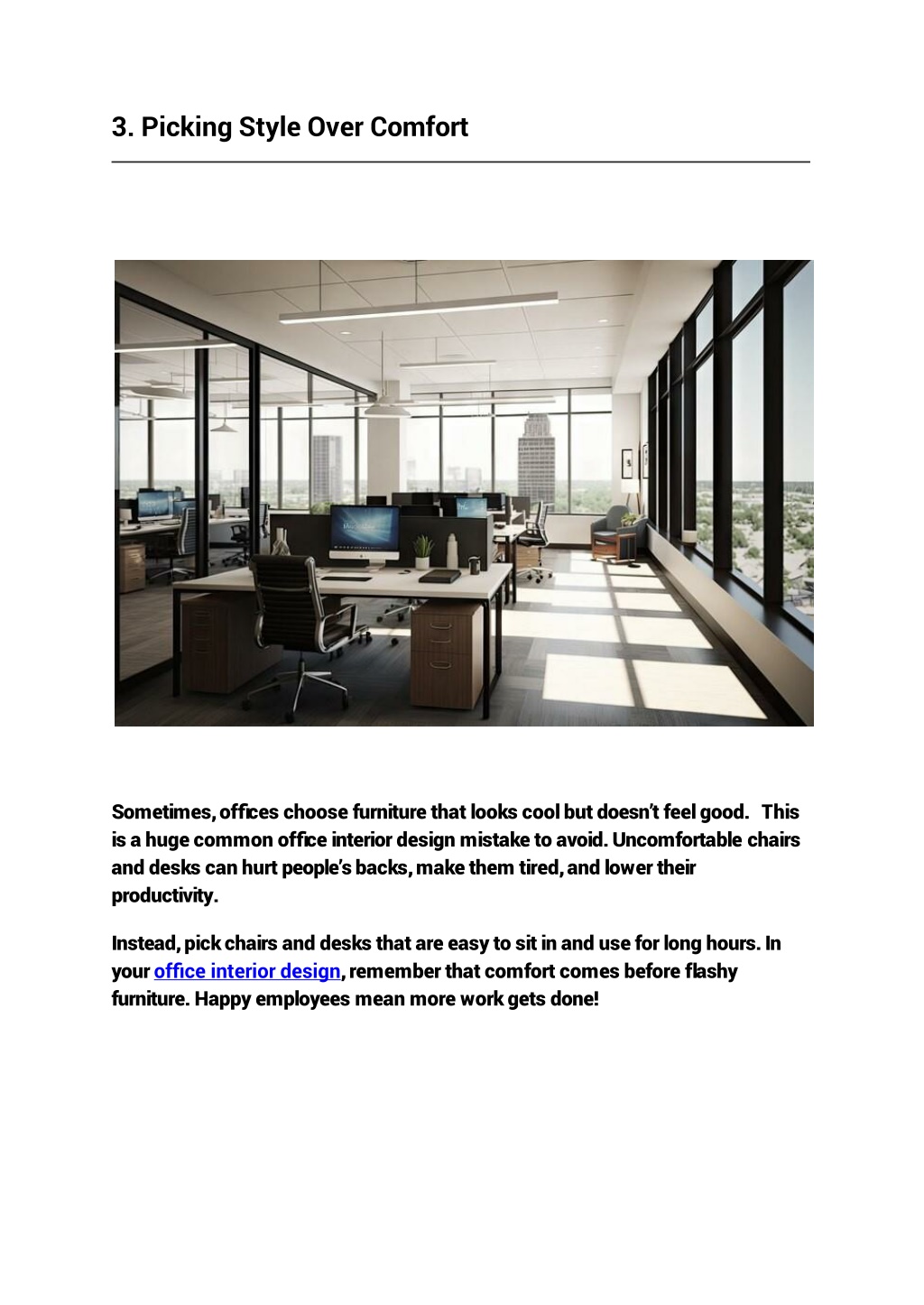 3. Picking Style Over Comfort

Sometimes, offices choose furniture that looks cool but doesn't feel good. This is a huge common office interior design mistake to avoid. Uncomfortable chairs and desks can hurt people's backs, make them tired, and lower their productivity.

Instead, pick chairs and desks that are easy to sit in and use for long hours. In your office interior design, remember that comfort comes before flashy furniture. Happy employees mean more work gets done!